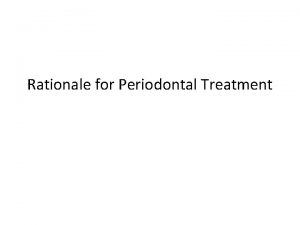 Rationale for Periodontal Treatment